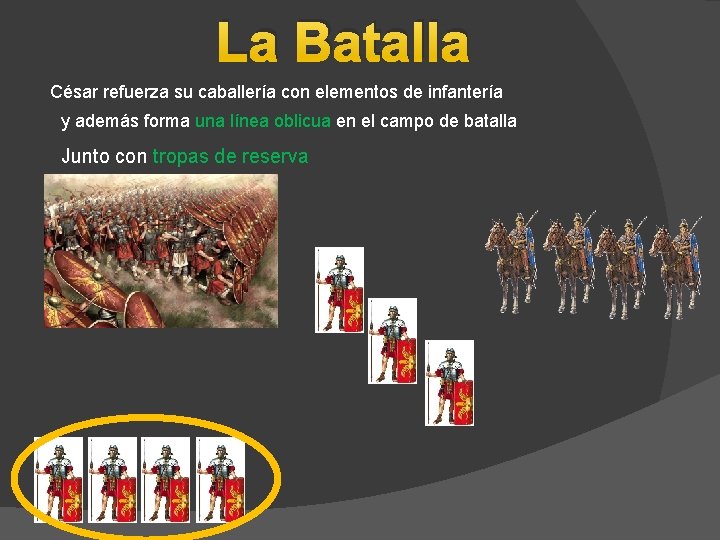 La Batalla

César refuerza su caballería con elementos de infantería y además forma una línea oblicua en el campo de batalla

Junto con tropas de reserva